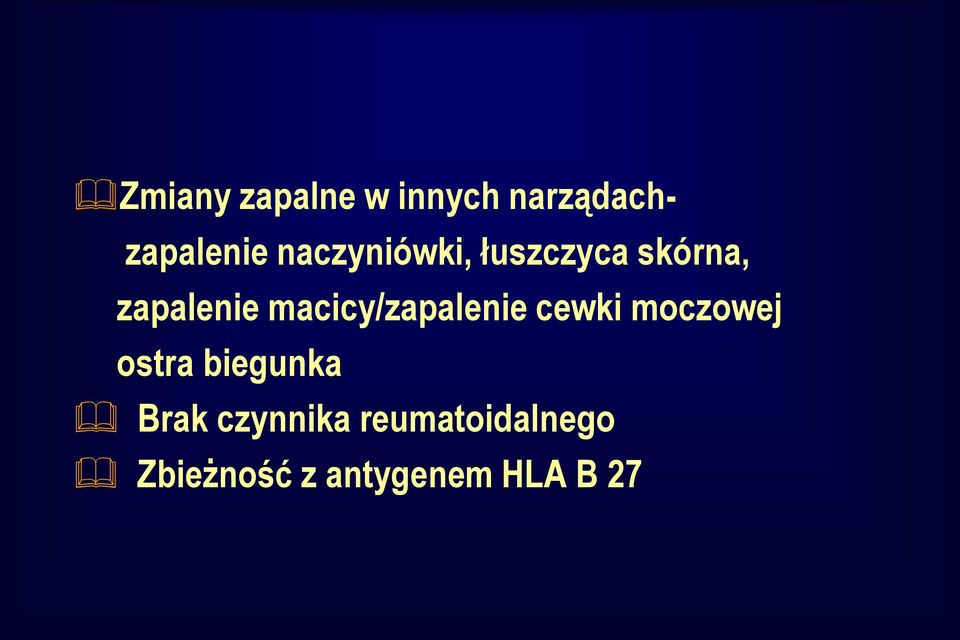 Zmiany zapalne w innych narządach- zapalenie naczyniówki, łuszczyca skórna, zapalenie macicy/zapalenie cewki moczowej ostra biegunka

Brak czynnika reumatoidalnego

Zbieżność z antygenem HLA B 27